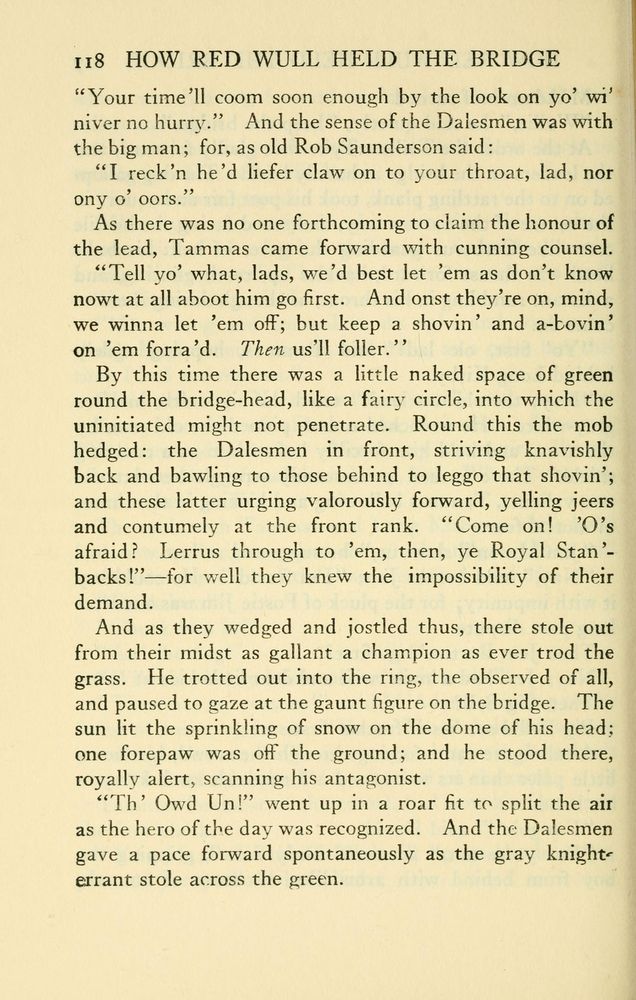 118 HOW RED WULL HELD THE BRIDGE

"Your time'll coom soon enough by the look on yo' wi' niver no hurry." And the sense of the Dalesmen was with the big man; for, as old Rob Saunderson said:

"I reck'n he'd liefer claw on to your throat, lad, nor ony o' oors."

As there was no one forthcoming to claim the honour of the lead, Tammas came forward with cunning counsel.

"Tell yo' what, lads, we'd best let 'em as don't know nowt at all aboot him go first. And onst they're on, mind, we winna let 'em off; but keep a shovin' and a-bovin' on 'em forra'd. Then us'll foller."

By this time there was a little naked space of green round the bridge-head, like a fairy circle, into which the uninitiated might not penetrate. Round this the mob hedged: the Dalesmen in front, striving knavishly back and bawling to those behind to leggo that shovin'; and these latter urging valorously forward, yelling jeers and contumely at the front rank. "Come on! 'O's afraid? Lerrus through to 'em, then, ye Royal Stan'-backs!"—for well they knew the impossibility of their demand.

And as they wedged and jostled thus, there stole out from their midst as gallant a champion as ever trod the grass. He trotted out into the ring, the observed of all, and paused to gaze at the gaunt figure on the bridge. The sun lit the sprinkling of snow on the dome of his head; one forepaw was off the ground; and he stood there, royally alert, scanning his antagonist.

"Th' Owd Un!" went up in a roar fit to split the air as the hero of the day was recognized. And the Dalesmen gave a pace forward spontaneously as the gray knight-errant stole across the green.